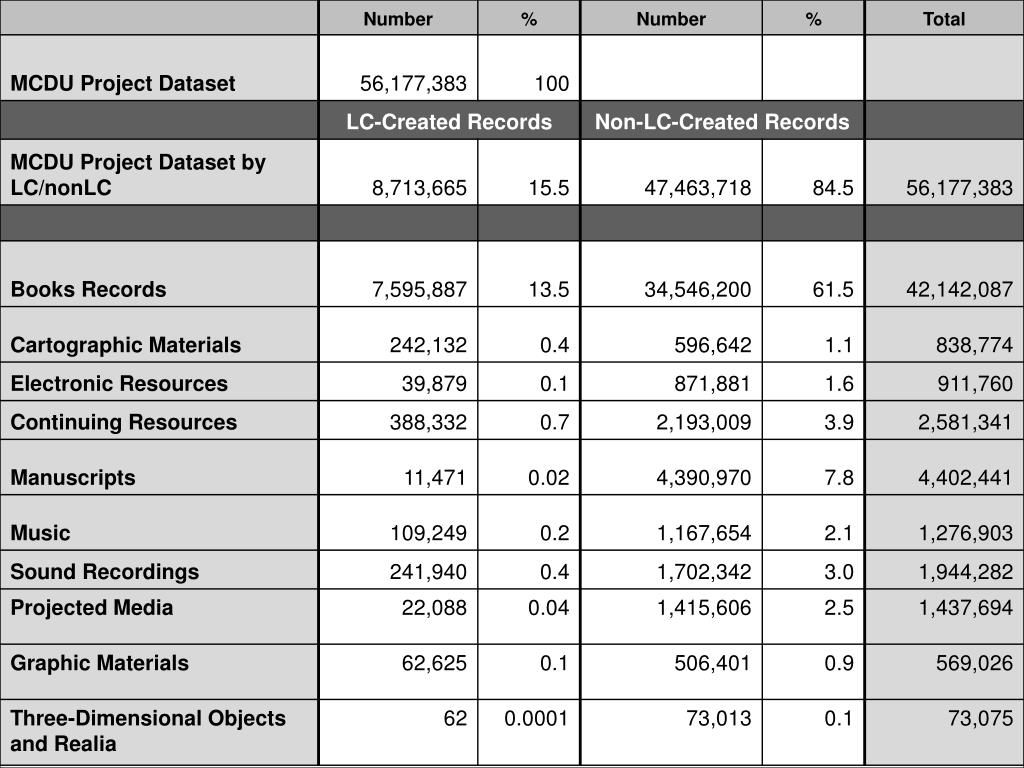 | | Number | % | Number | % | Total |
|---|---|---|---|---|---|
| MCDU Project Dataset | 56,177,383 | 100 | | | |
| | LC-Created Records | | Non-LC-Created Records | | |
| MCDU Project Dataset by LC/nonLC | 8,713,665 | 15.5 | 47,463,718 | 84.5 | 56,177,383 |
| | | | | | |
| Books Records | 7,595,887 | 13.5 | 34,546,200 | 61.5 | 42,142,087 |
| Cartographic Materials | 242,132 | 0.4 | 596,642 | 1.1 | 838,774 |
| Electronic Resources | 39,879 | 0.1 | 871,881 | 1.6 | 911,760 |
| Continuing Resources | 388,332 | 0.7 | 2,193,009 | 3.9 | 2,581,341 |
| Manuscripts | 11,471 | 0.02 | 4,390,970 | 7.8 | 4,402,441 |
| Music | 109,249 | 0.2 | 1,167,654 | 2.1 | 1,276,903 |
| Sound Recordings | 241,940 | 0.4 | 1,702,342 | 3.0 | 1,944,282 |
| Projected Media | 22,088 | 0.04 | 1,415,606 | 2.5 | 1,437,694 |
| Graphic Materials | 62,625 | 0.1 | 506,401 | 0.9 | 569,026 |
| Three-Dimensional Objects and Realia | 62 | 0.0001 | 73,013 | 0.1 | 73,075 |